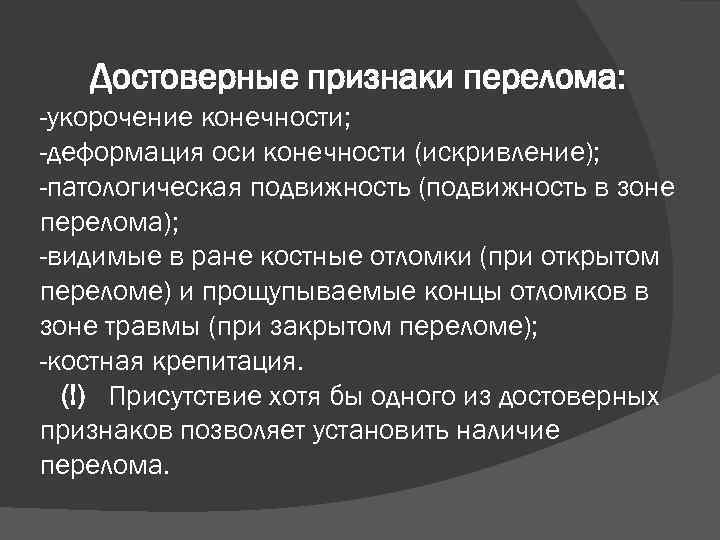 Достоверные признаки перелома:
-укорочение конечности;
-деформация оси конечности (искривление);
-патологическая подвижность (подвижность в зоне перелома);
-видимые в ране костные отломки (при открытом переломе) и прощупываемые концы отломков в зоне травмы (при закрытом переломе);
-костная крепитация.

(!) Присутствие хотя бы одного из достоверных признаков позволяет установить наличие перелома.